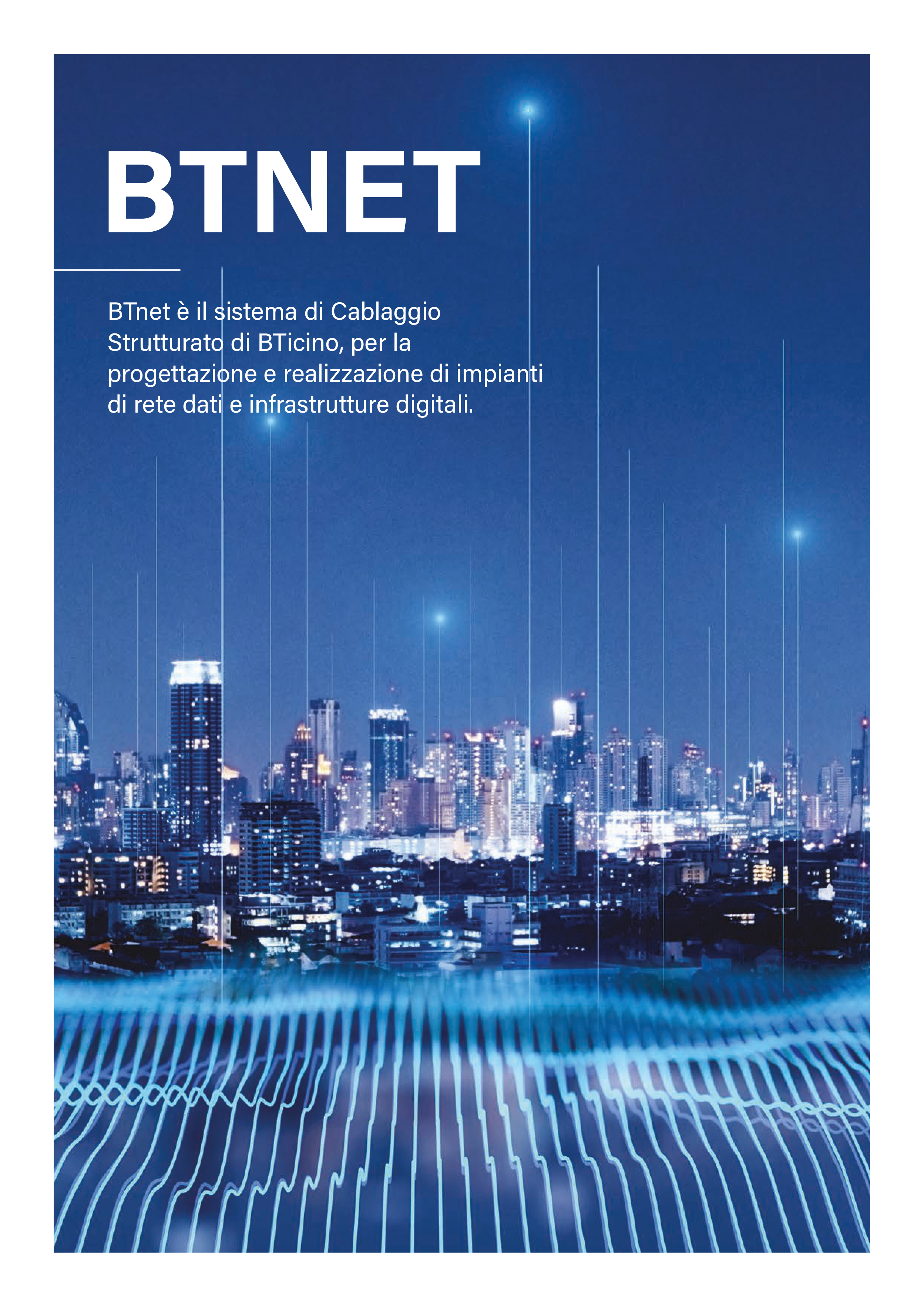 BTNET

BTnet è il sistema di Cablaggio Strutturato di BTicino, per la progettazione e realizzazione di impianti di rete dati e infrastrutture digitali.